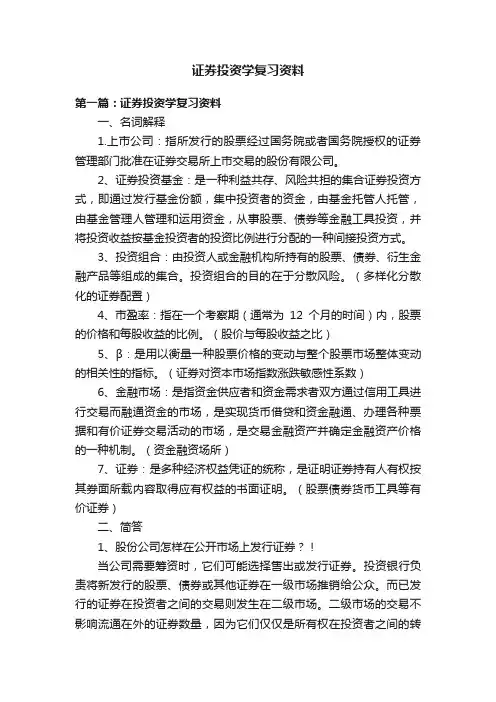 证券投资学复习资料

第一篇：证券投资学复习资料

一、名词解释

1.上市公司：指所发行的股票经过国务院或者国务院授权的证券管理部门批准在证券交易所上市交易的股份有限公司。

2、证券投资基金：是一种利益共存、风险共担的集合证券投资方式，即通过发行基金份额，集中投资者的资金，由基金托管人托管，由基金管理人管理和运用资金，从事股票、债券等金融工具投资，并将投资收益按基金投资者的投资比例进行分配的一种间接投资方式。

3、投资组合：由投资人或金融机构所持有的股票、债券、衍生金融产品等组成的集合。投资组合的目的在于分散风险。（多样化分散化的证券配置）

4、市盈率：指在一个考察期（通常为 12 个月的时间）内，股票的价格和每股收益的比例。（股价与每股收益之比）

5、β：是用以衡量一种股票价格的变动与整个股票市场整体变动的相关性的指标。（证券对资本市场指数涨跌敏感性系数）

6、金融市场：是指资金供应者和资金需求者双方通过信用工具进行交易而融通资金的市场，是实现货币借贷和资金融通、办理各种票据和有价证券交易活动的市场，是交易金融资产并确定金融资产价格的一种机制。（资金融资场所）

7、证券：是多种经济权益凭证的统称，是证明证券持有人有权按其券面所载内容取得应有权益的书面证明。（股票债券货币工具等有价证券）

二、简答

1、股份公司怎样在公开市场上发行证券？！

当公司需要筹资时，它们可能选择售出或发行证券。投资银行负责将新发行的股票、债券或其他证券在一级市场推销给公众。而已发行的证券在投资者之间的交易则发生在二级市场。二级市场的交易不影响流通在外的证券数量，因为它们仅仅是所有权在投资者之间的转